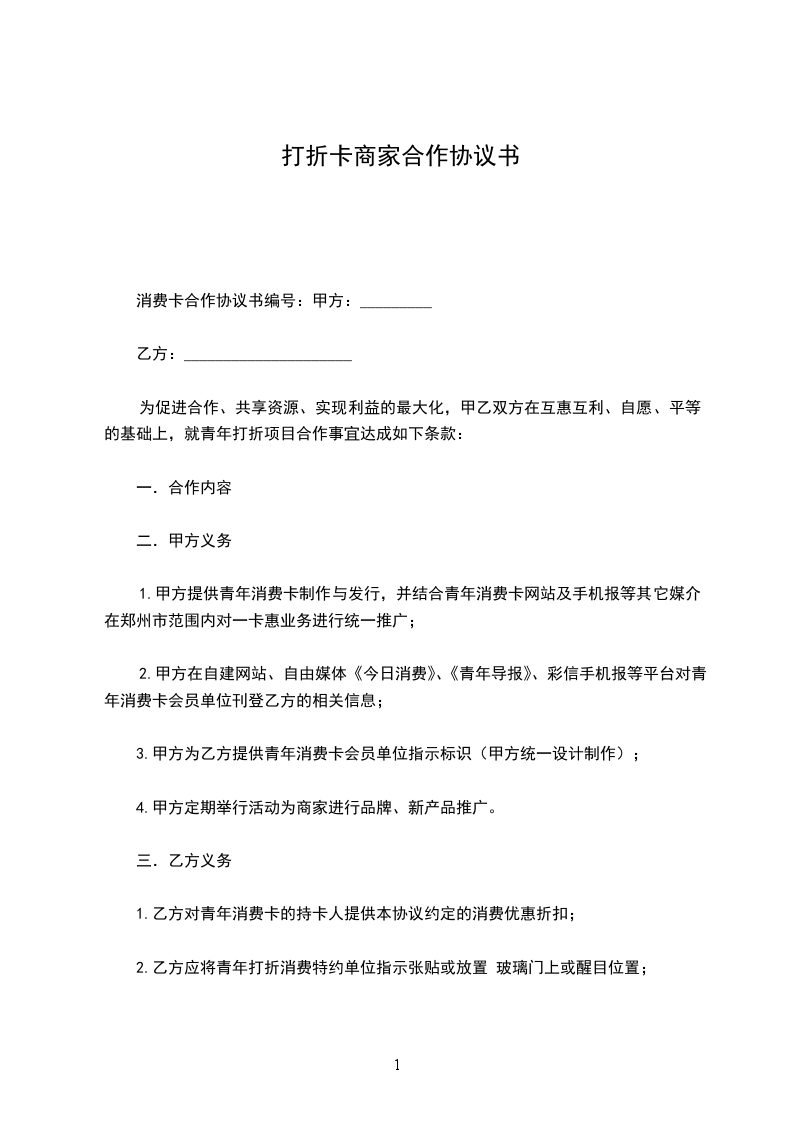 打折卡商家合作协议书

消费卡合作协议书编号：甲方：_________

乙方：_____________________

为促进合作、共享资源、实现利益的最大化，甲乙双方在互惠互利、自愿、平等的基础上，就青年打折项目合作事宜达成如下条款：

一．合作内容

二．甲方义务

1.甲方提供青年消费卡制作与发行，并结合青年消费卡网站及手机报等其它媒介在郑州市范围内对一卡惠业务进行统一推广；

2.甲方在自建网站、自由媒体《今日消费》、《青年导报》、彩信手机报等平台对青年消费卡会员单位刊登乙方的相关信息；

3.甲方为乙方提供青年消费卡会员单位指示标识（甲方统一设计制作）；

4.甲方定期举行活动为商家进行品牌、新产品推广。

三．乙方义务

1.乙方对青年消费卡的持卡人提供本协议约定的消费优惠折扣；

2.乙方应将青年打折消费特约单位指示张贴或放置 玻璃门上或醒目位置；

1